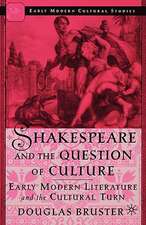 EARLY MODERN CULTURAL STUDIES

SHAKESPEARE AND THE QUESTION OF CULTURE

EARLY MODERN LITERATURE and the CULTURAL TURN

DOUGLAS BRUSTER